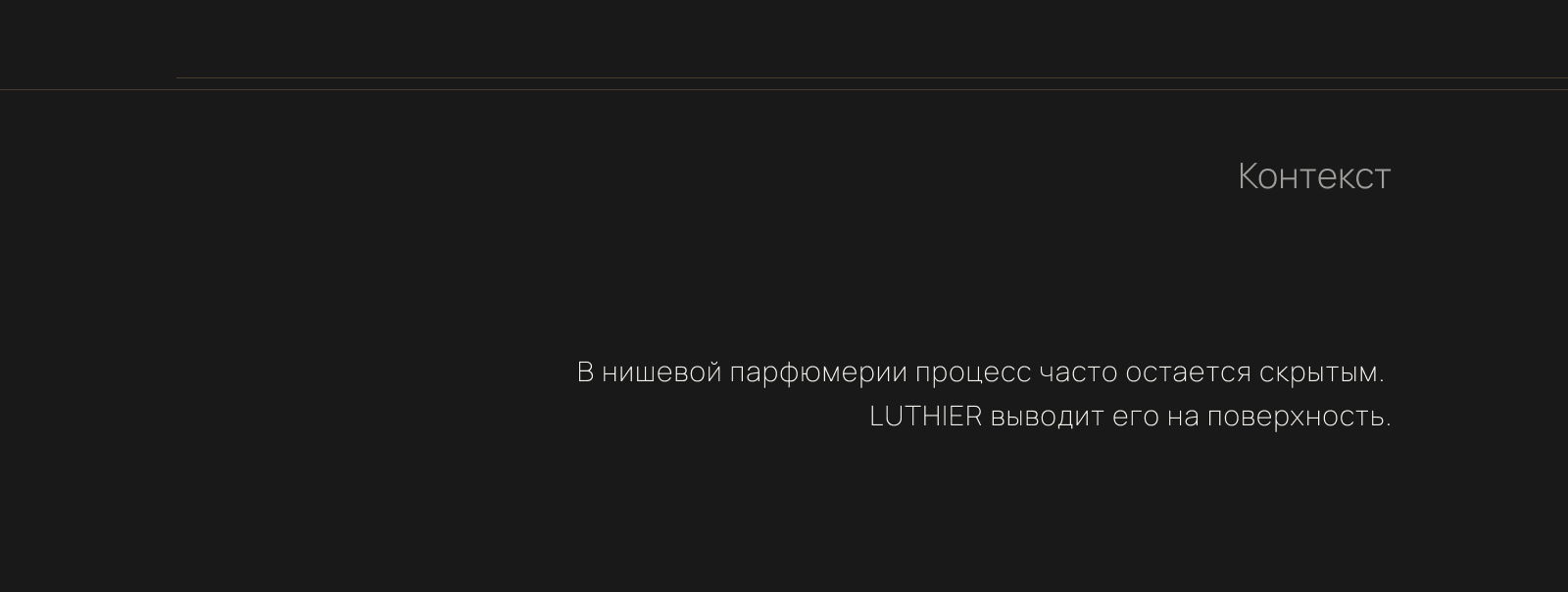 Контекст

В нишевой парфюмерии процесс часто остается скрытым. LUTHIER выводит его на поверхность.